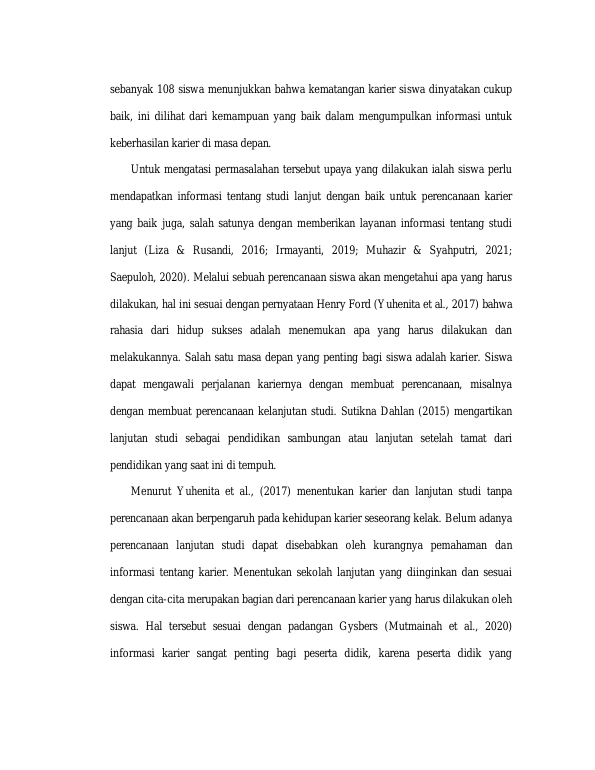 sebanyak 108 siswa menunjukkan bahwa kematangan karier siswa dinyatakan cukup baik, ini dilihat dari kemampuan yang baik dalam mengumpulkan informasi untuk keberhasilan karier di masa depan.

Untuk mengatasi permasalahan tersebut upaya yang dilakukan ialah siswa perlu mendapatkan informasi tentang studi lanjut dengan baik untuk perencanaan karier yang baik juga, salah satunya dengan memberikan layanan informasi tentang studi lanjut (Liza & Rusandi, 2016; Irmayanti, 2019; Muhazir & Syahputri, 2021; Saepuloh, 2020). Melalui sebuah perencanaan siswa akan mengetahui apa yang harus dilakukan, hal ini sesuai dengan pernyataan Henry Ford (Yuhenita et al., 2017) bahwa rahasia dari hidup sukses adalah menemukan apa yang harus dilakukan dan melakukannya. Salah satu masa depan yang penting bagi siswa adalah karier. Siswa dapat mengawali perjalanan kariernya dengan membuat perencanaan, misalnya dengan membuat perencanaan kelanjutan studi. Sutikna Dahlan (2015) mengartikan lanjutan studi sebagai pendidikan sambungan atau lanjutan setelah tamat dari pendidikan yang saat ini di tempuh.

Menurut Yuhenita et al., (2017) menentukan karier dan lanjutan studi tanpa perencanaan akan berpengaruh pada kehidupan karier seseorang kelak. Belum adanya perencanaan lanjutan studi dapat disebabkan oleh kurangnya pemahaman dan informasi tentang karier. Menentukan sekolah lanjutan yang diinginkan dan sesuai dengan cita-cita merupakan bagian dari perencanaan karier yang harus dilakukan oleh siswa. Hal tersebut sesuai dengan padangan Gysbers (Mutmainah et al., 2020) informasi karier sangat penting bagi peserta didik, karena peserta didik yang